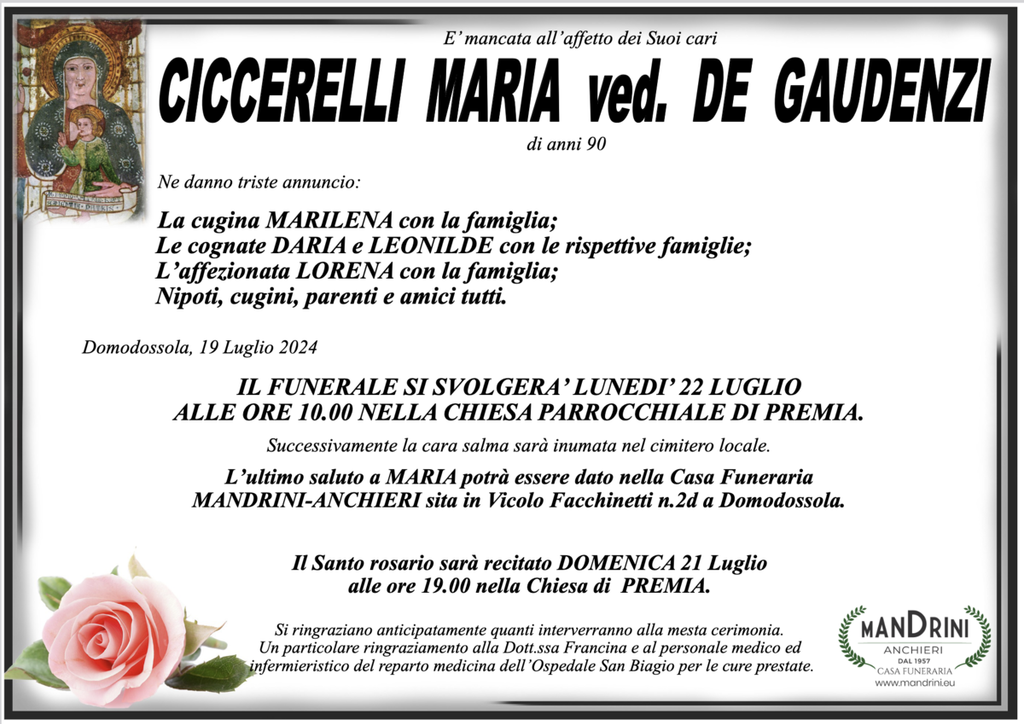 E' mancata all'affetto dei Suoi cari

CICCERELLI MARIA ved. DE GAUDENZI

di anni 90

Ne danno triste annuncio:

La cugina MARILENA con la famiglia;
Le cognate DARIA e LEONILDE con le rispettive famiglie;
L'affezionata LORENA con la famiglia;
Nipoti, cugini, parenti e amici tutti.

Domodossola, 19 Luglio 2024

IL FUNERALE SI SVOLGERA' LUNEDI' 22 LUGLIO
ALLE ORE 10.00 NELLA CHIESA PARROCCHIALE DI PREMIA.

Successivamente la cara salma sarà inumata nel cimitero locale.

L'ultimo saluto a MARIA potrà essere dato nella Casa Funeraria MANDRINI-ANCHIERI sita in Vicolo Facchinetti n.2d a Domodossola.

Il Santo rosario sarà recitato DOMENICA 21 Luglio
alle ore 19.00 nella Chiesa di PREMIA.

Si ringraziano anticipatamente quanti interverranno alla mesta cerimonia.
Un particolare ringraziamento alla Dott.ssa Francina e al personale medico ed infermieristico del reparto medicina dell'Ospedale San Biagio per le cure prestate.

MANDRINI
ANCHIERI
DAL 1957
CASA FUNERARIA
www.mandrini.eu